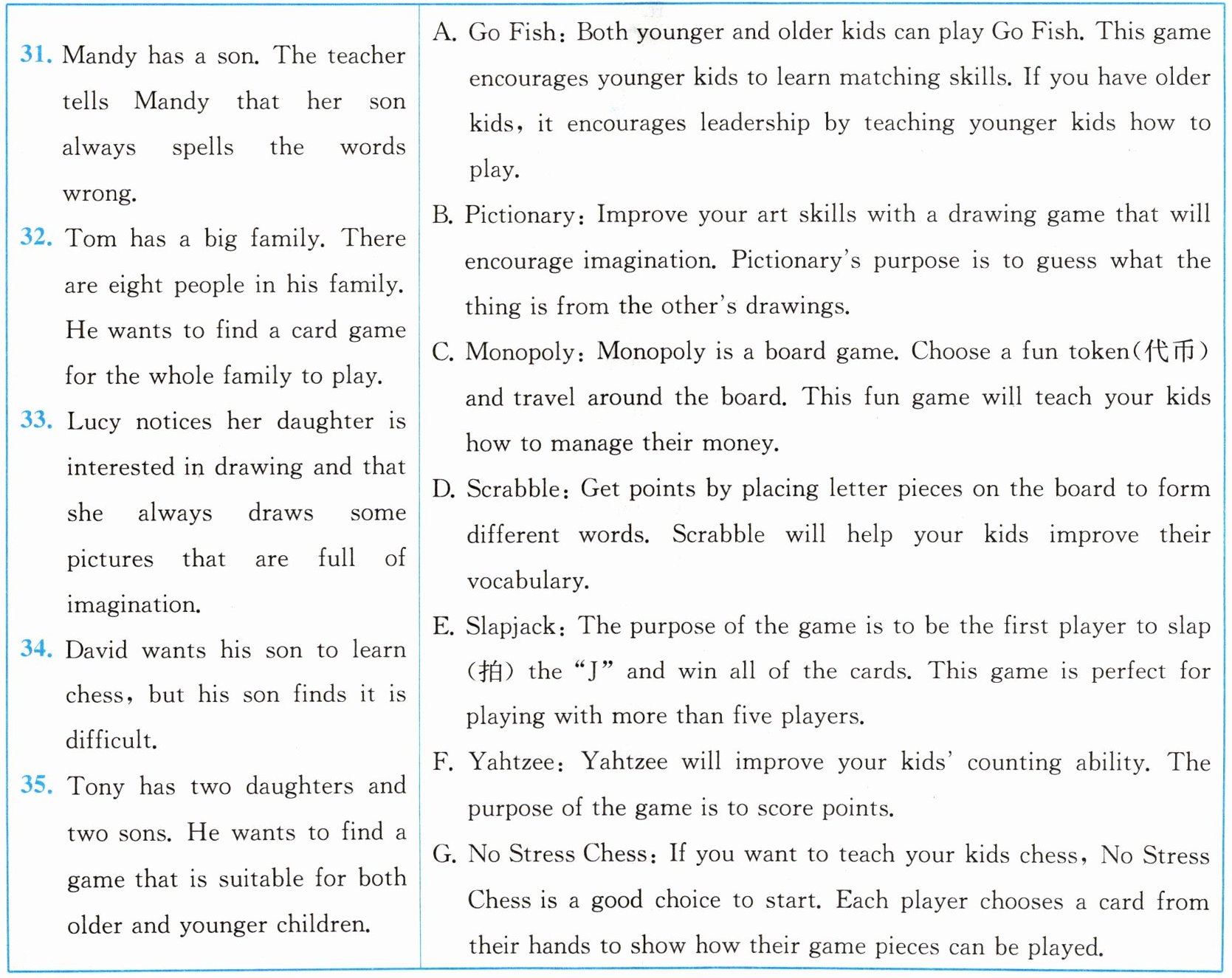 31. Mandy has a son. The teacher tells Mandy that her son always spells the words wrong.

32. Tom has a big family. There are eight people in his family. He wants to find a card game for the whole family to play.

33. Lucy notices her daughter is interested in drawing and that she always draws some pictures that are full of imagination.

34. David wants his son to learn chess, but his son finds it is difficult.

35. Tony has two daughters and two sons. He wants to find a game that is suitable for both older and younger children.

A. Go Fish: Both younger and older kids can play Go Fish. This game encourages younger kids to learn matching skills. If you have older kids, it encourages leadership by teaching younger kids how to play.

B. Pictionary: Improve your art skills with a drawing game that will encourage imagination. Pictionary's purpose is to guess what the thing is from the other's drawings.

C. Monopoly: Monopoly is a board game. Choose a fun token(代币) and travel around the board. This fun game will teach your kids how to manage their money.

D. Scrabble: Get points by placing letter pieces on the board to form different words. Scrabble will help your kids improve their vocabulary.

E. Slapjack: The purpose of the game is to be the first player to slap (拍) the "J" and win all of the cards. This game is perfect for playing with more than five players.

F. Yahtzee: Yahtzee will improve your kids' counting ability. The purpose of the game is to score points.

G. No Stress Chess: If you want to teach your kids chess, No Stress Chess is a good choice to start. Each player chooses a card from their hands to show how their game pieces can be played.